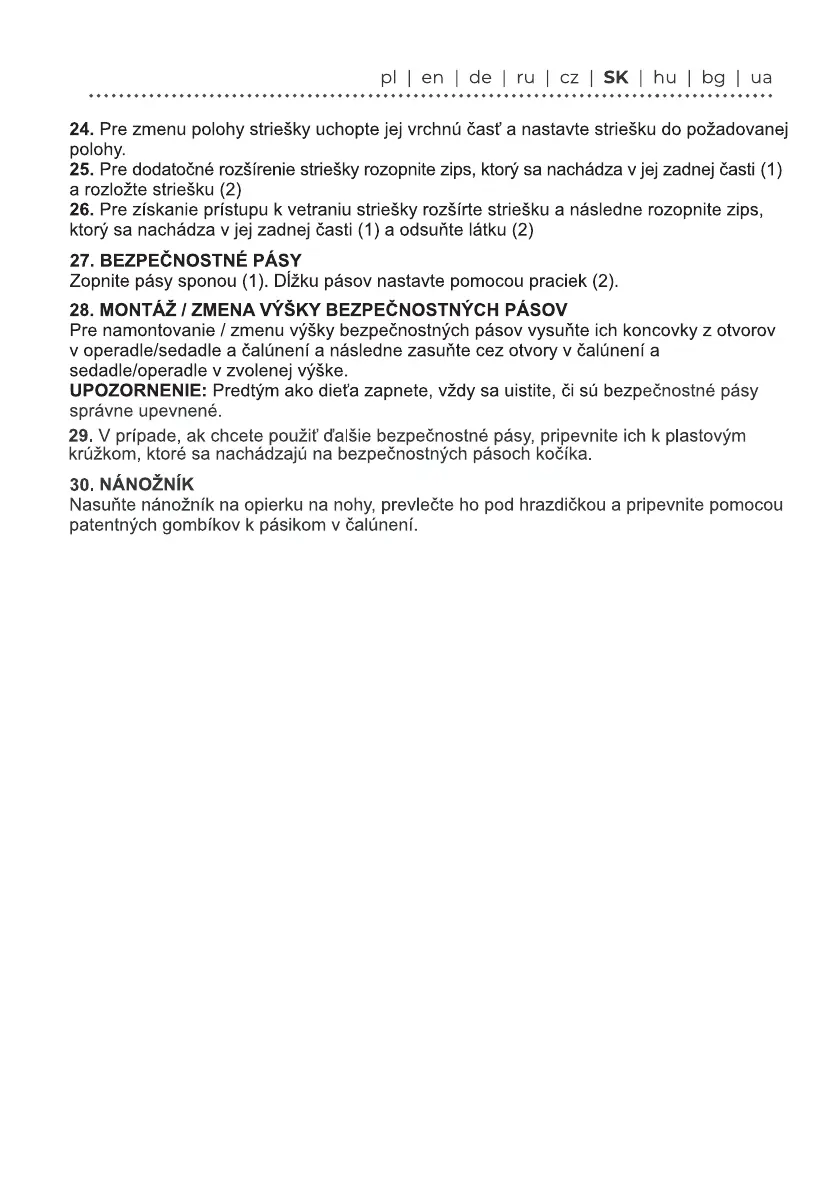 pl | en | de | ru | cz | SK | hu | bg | ua

24. Pre zmenu polohy striešky uchopte jej vrchnú časť a nastavte striešku do požadovanej polohy.
25. Pre dodatočné rozšírenie striešky rozopnite zips, ktorý sa nachádza v jej zadnej časti (1) a rozložte striešku (2)
26. Pre získanie prístupu k vetraniu striešky rozšírte striešku a následne rozopnite zips, ktorý sa nachádza v jej zadnej časti (1) a odsuňte látku (2)

27. BEZPEČNOSTNÉ PÁSY
Zopnite pásy sponou (1). Dĺžku pásov nastavte pomocou praciek (2).

28. MONTÁŽ / ZMENA VÝŠKY BEZPEČNOSTNÝCH PÁSOV
Pre namontovanie / zmenu výšky bezpečnostných pásov vysuňte ich koncovky z otvorov v operadle/sedadle a čalúnení a následne zasuňte cez otvory v čalúnení a sedadle/operadle v zvolenej výške.
UPOZORNENIE: Predtým ako dieťa zapnete, vždy sa uistite, či sú bezpečnostné pásy správne upevnené.

29. V prípade, ak chcete použiť ďalšie bezpečnostné pásy, pripevnite ich k plastovým krúžkom, ktoré sa nachádzajú na bezpečnostných pásoch kočíka.

30. NÁNOŽNÍK
Nasuňte nánožník na opierku na nohy, prevlečte ho pod hrazdičkou a pripevnite pomocou patentných gombíkov k pásikom v čalúnení.